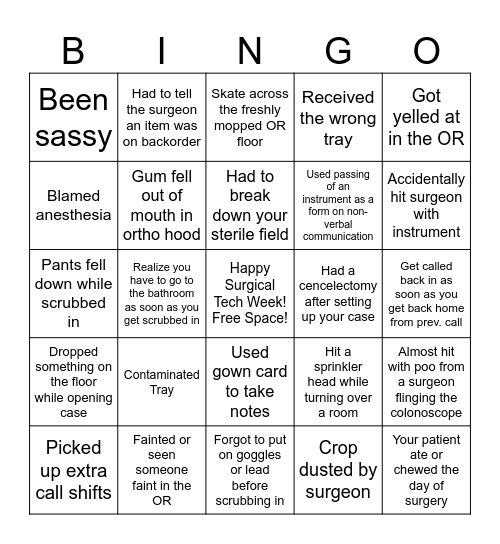 | B | I | N | G | O |
|---|---|---|---|---|
| Been sassy | Had to tell the surgeon an item was on backorder | Skate across the freshly mopped OR floor | Received the wrong tray | Got yelled at in the OR |
| Blamed anesthesia | Gum fell out of mouth in ortho hood | Had to break down your sterile field | Used passing of an instrument as a form on non-verbal communication | Accidentally hit surgeon with instrument |
| Pants fell down while scrubbed in | Realize you have to go to the bathroom as soon as you get scrubbed in | Happy Surgical Tech Week! Free Space! | Had a cencelectomy after setting up your case | Get called back in as soon as you get back home from prev. call |
| Dropped something on the floor while opening case | Contaminated Tray | Used gown card to take notes | Hit a sprinkler head while turning over a room | Almost hit with poo from a surgeon flinging the colonoscope |
| Picked up extra call shifts | Fainted or seen someone faint in the OR | Forgot to put on goggles or lead before scrubbing in | Crop dusted by surgeon | Your patient ate or chewed the day of surgery |